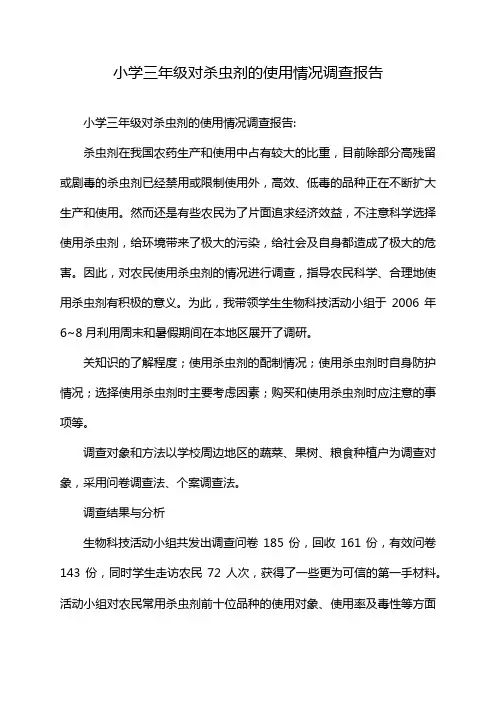 小学三年级对杀虫剂的使用情况调查报告

小学三年级对杀虫剂的使用情况调查报告:

杀虫剂在我国农药生产和使用中占有较大的比重，目前除部分高残留或剧毒的杀虫剂已经禁用或限制使用外，高效、低毒的品种正在不断扩大生产和使用。然而还是有些农民为了片面追求经济效益，不注意科学选择使用杀虫剂，给环境带来了极大的污染，给社会及自身都造成了极大的危害。因此，对农民使用杀虫剂的情况进行调查，指导农民科学、合理地使用杀虫剂有积极的意义。为此，我带领学生生物科技活动小组于 2006 年 6~8 月利用周末和暑假期间在本地区展开了调研。

关知识的了解程度；使用杀虫剂的配制情况；使用杀虫剂时自身防护情况；选择使用杀虫剂时主要考虑因素；购买和使用杀虫剂时应注意的事项等。

调查对象和方法以学校周边地区的蔬菜、果树、粮食种植户为调查对象，采用问卷调查法、个案调查法。

调查结果与分析

生物科技活动小组共发出调查问卷 185 份，回收 161 份，有效问卷 143 份，同时学生走访农民 72 人次，获得了一些更为可信的第一手材料。活动小组对农民常用杀虫剂前十位品种的使用对象、使用率及毒性等方面